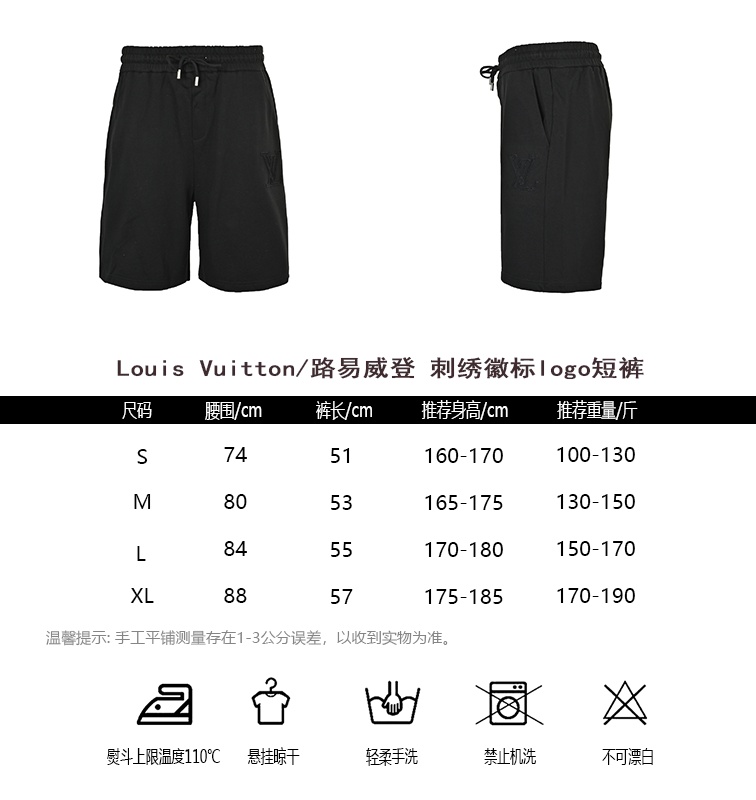 Louis Vuitton/路易威登 刺绣徽标logo短裤

| 尺码 | 腰围/cm | 裤长/cm | 推荐身高/cm | 推荐重量/斤 |
|---|---|---|---|---|
| S | 74 | 51 | 160-170 | 100-130 |
| M | 80 | 53 | 165-175 | 130-150 |
| L | 84 | 55 | 170-180 | 150-170 |
| XL | 88 | 57 | 175-185 | 170-190 |

温馨提示: 手工平铺测量存在1-3公分误差，以收到实物为准。

熨斗上限温度110℃ 悬挂晾干 轻柔手洗 禁止机洗 不可漂白